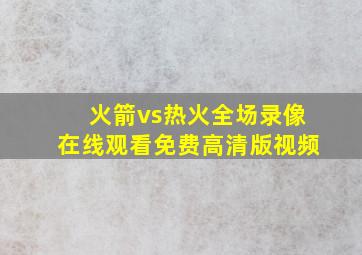 火箭vs热火全场录像
在线观看免费高清版视频